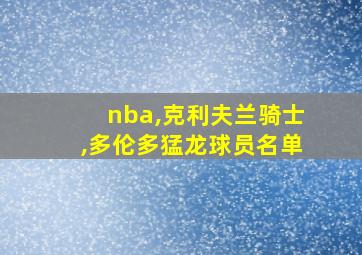 nba,克利夫兰骑士,多伦多猛龙球员名单